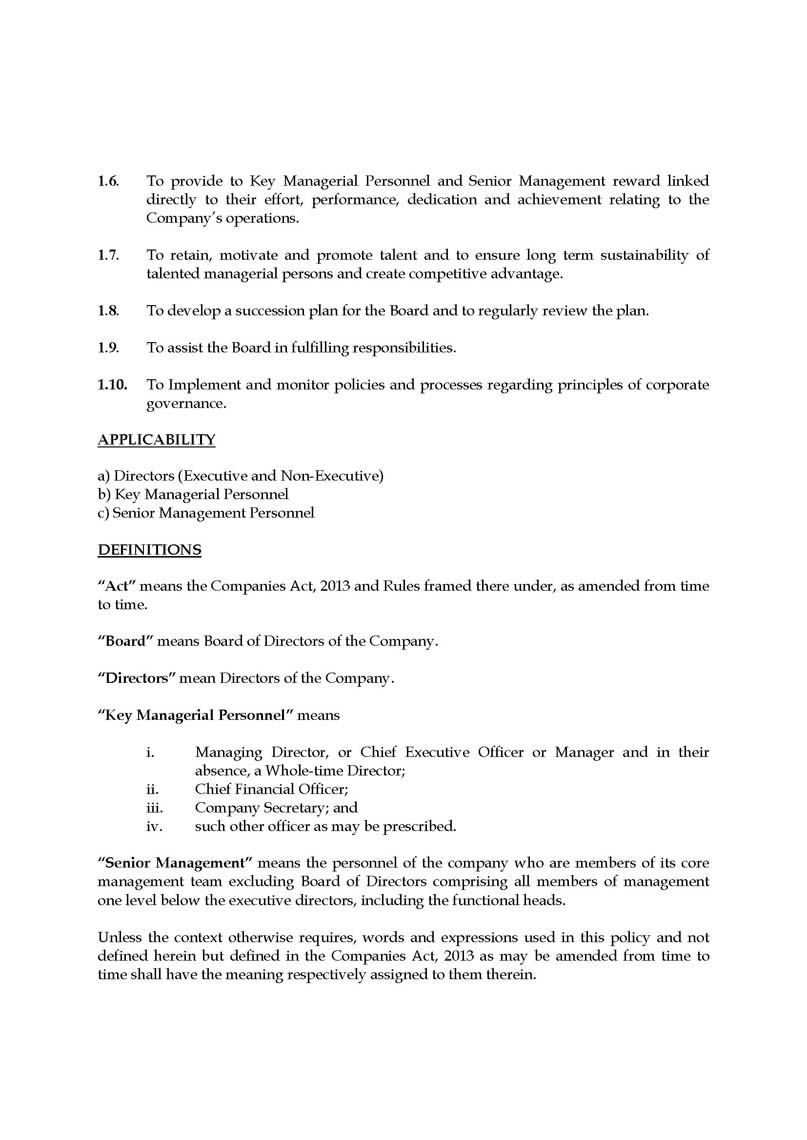 1.6. To provide to Key Managerial Personnel and Senior Management reward linked directly to their effort, performance, dedication and achievement relating to the Company's operations.

1.7. To retain, motivate and promote talent and to ensure long term sustainability of talented managerial persons and create competitive advantage.

1.8. To develop a succession plan for the Board and to regularly review the plan.

1.9. To assist the Board in fulfilling responsibilities.

1.10. To Implement and monitor policies and processes regarding principles of corporate governance.

APPLICABILITY

a) Directors (Executive and Non-Executive)
b) Key Managerial Personnel
c) Senior Management Personnel

DEFINITIONS

"Act" means the Companies Act, 2013 and Rules framed there under, as amended from time to time.

"Board" means Board of Directors of the Company.

"Directors" mean Directors of the Company.

"Key Managerial Personnel" means

i. Managing Director, or Chief Executive Officer or Manager and in their absence, a Whole-time Director;
ii. Chief Financial Officer;
iii. Company Secretary; and
iv. such other officer as may be prescribed.

"Senior Management" means the personnel of the company who are members of its core management team excluding Board of Directors comprising all members of management one level below the executive directors, including the functional heads.

Unless the context otherwise requires, words and expressions used in this policy and not defined herein but defined in the Companies Act, 2013 as may be amended from time to time shall have the meaning respectively assigned to them therein.